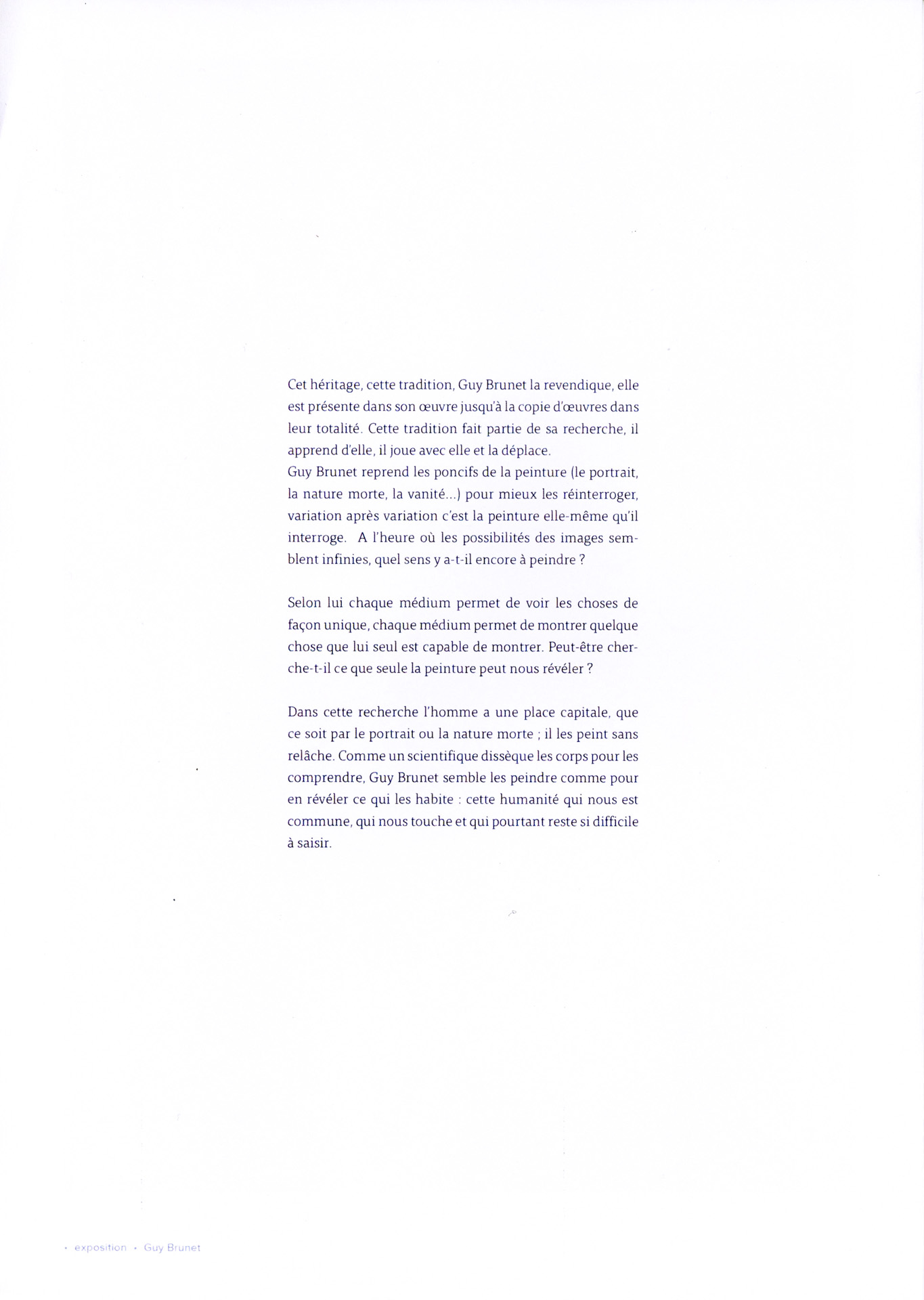 Cet héritage, cette tradition, Guy Brunet la revendique, elle est présente dans son œuvre jusqu'à la copie d'œuvres dans leur totalité. Cette tradition fait partie de sa recherche, il apprend d'elle, il joue avec elle et la déplace.
Guy Brunet reprend les poncifs de la peinture (le portrait, la nature morte, la vanité...) pour mieux les réinterroger, variation après variation c'est la peinture elle-même qu'il interroge. A l'heure où les possibilités des images semblent infinies, quel sens y a-t-il encore à peindre ?

Selon lui chaque médium permet de voir les choses de façon unique, chaque médium permet de montrer quelque chose que lui seul est capable de montrer. Peut-être cherche-t-il ce que seule la peinture peut nous révéler ?

Dans cette recherche l'homme a une place capitale, que ce soit par le portrait ou la nature morte ; il les peint sans relâche. Comme un scientifique dissèque les corps pour les comprendre, Guy Brunet semble les peindre comme pour en révéler ce qui les habite : cette humanité qui nous est commune, qui nous touche et qui pourtant reste si difficile à saisir.

• exposition • Guy Brunet